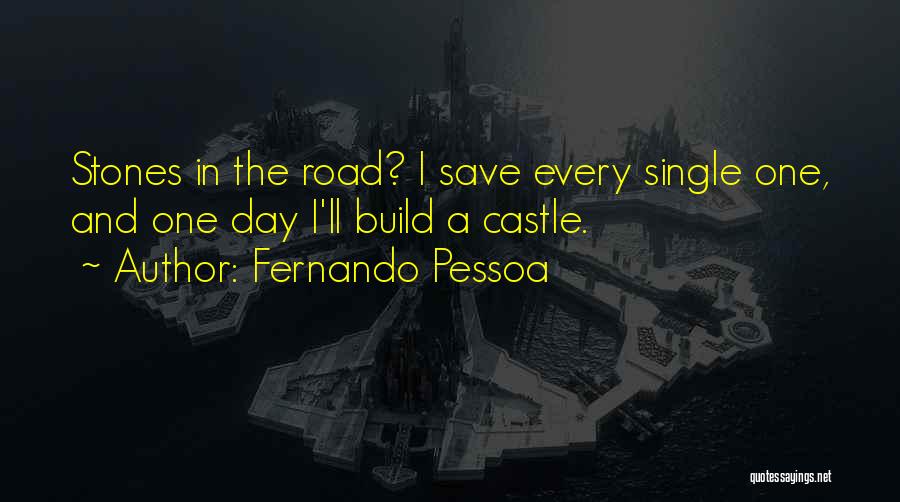 Stones in the road? I save every single one, and one day I'll build a castle.

~ Author: Fernando Pessoa

quotessayings.net